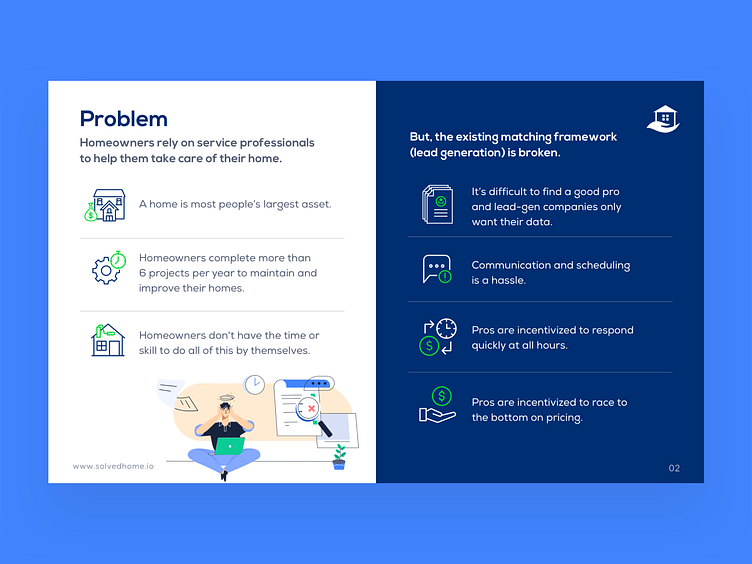 Problem

Homeowners rely on service professionals to help them take care of their home.

A home is most people's largest asset.

Homeowners complete more than 6 projects per year to maintain and improve their homes.

Homeowners don't have the time or skill to do all of this by themselves.

www.solvedhome.io

But, the existing matching framework (lead generation) is broken.

It's difficult to find a good pro and lead-gen companies only want their data.

Communication and scheduling is a hassle.

Pros are incentivized to respond quickly at all hours.

Pros are incentivized to race to the bottom on pricing.

02